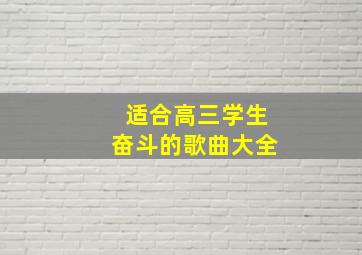 适合高三学生
奋斗的歌曲大全